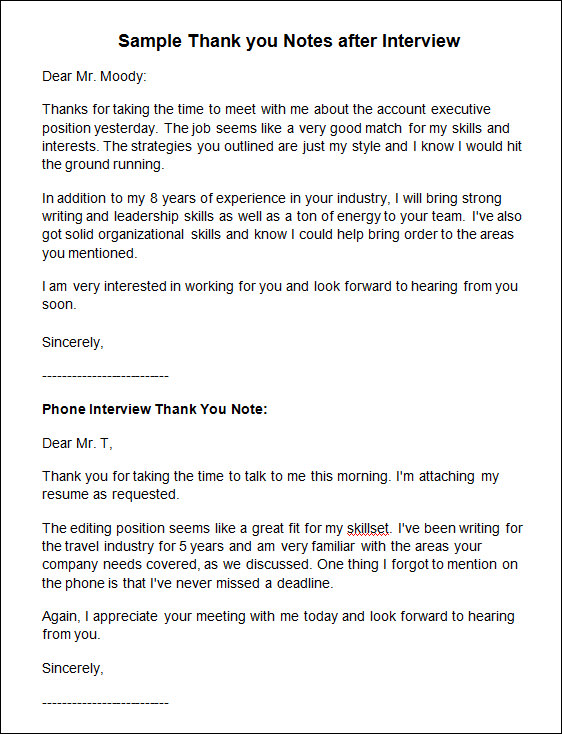 Sample Thank you Notes after Interview

Dear Mr. Moody:

Thanks for taking the time to meet with me about the account executive position yesterday. The job seems like a very good match for my skills and interests. The strategies you outlined are just my style and I know I would hit the ground running.

In addition to my 8 years of experience in your industry, I will bring strong writing and leadership skills as well as a ton of energy to your team. I've also got solid organizational skills and know I could help bring order to the areas you mentioned.

I am very interested in working for you and look forward to hearing from you soon.

Sincerely,

--------------------------

Phone Interview Thank You Note:

Dear Mr. T,

Thank you for taking the time to talk to me this morning. I'm attaching my resume as requested.

The editing position seems like a great fit for my skillset. I've been writing for the travel industry for 5 years and am very familiar with the areas your company needs covered, as we discussed. One thing I forgot to mention on the phone is that I've never missed a deadline.

Again, I appreciate your meeting with me today and look forward to hearing from you.

Sincerely,

--------------------------